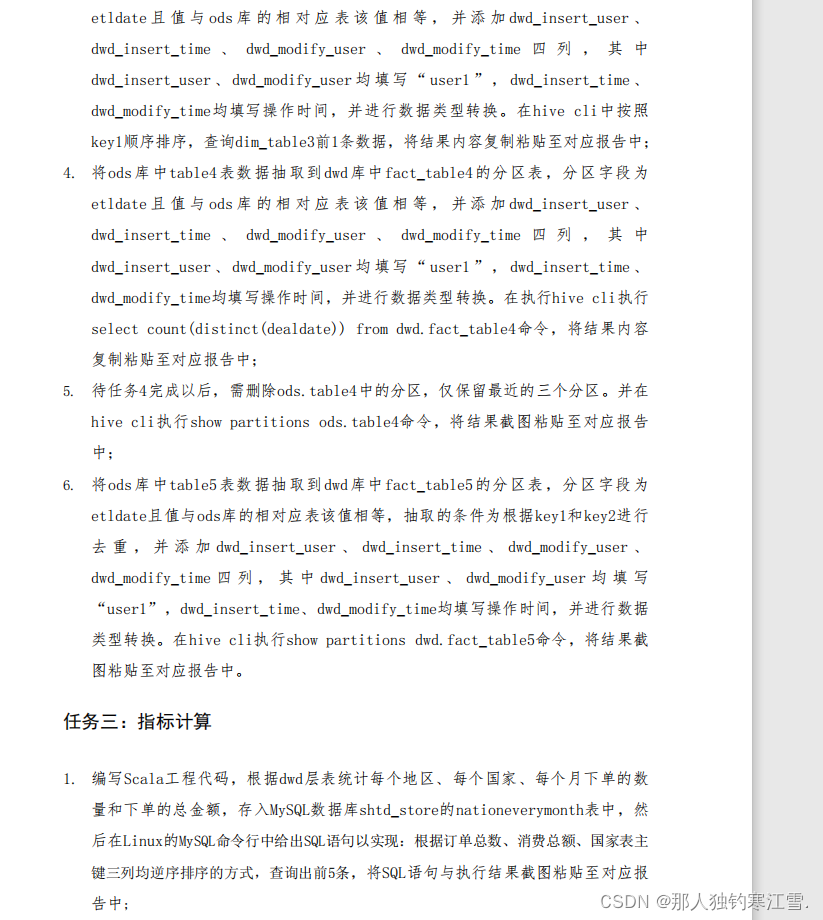 etldate且值与ods库的相对应表该值相等，并添加dwd_insert_user、dwd_insert_time、dwd_modify_user、dwd_modify_time四列，其中dwd_insert_user、dwd_modify_user均填写“user1”，dwd_insert_time、dwd_modify_time均填写操作时间，并进行数据类型转换。在hive cli中按照key1顺序排序，查询dim_table3前1条数据，将结果内容复制粘贴至对应报告中；

4. 将ods库中table4表数据抽取到dwd库中fact_table4的分区表，分区字段为etldate且值与ods库的相对应表该值相等，并添加dwd_insert_user、dwd_insert_time、dwd_modify_user、dwd_modify_time四列，其中dwd_insert_user、dwd_modify_user均填写“user1”，dwd_insert_time、dwd_modify_time均填写操作时间，并进行数据类型转换。在执行hive cli执行select count(distinct(dealdate)) from dwd.fact_table4命令，将结果内容复制粘贴至对应报告中；

5. 待任务4完成以后，需删除ods.table4中的分区，仅保留最近的三个分区。并在hive cli执行show partitions ods.table4命令，将结果截图粘贴至对应报告中；

6. 将ods库中table5表数据抽取到dwd库中fact_table5的分区表，分区字段为etldate且值与ods库的相对应表该值相等，抽取的条件为根据key1和key2进行去重，并添加dwd_insert_user、dwd_insert_time、dwd_modify_user、dwd_modify_time四列，其中dwd_insert_user、dwd_modify_user均填写“user1”，dwd_insert_time、dwd_modify_time均填写操作时间，并进行数据类型转换。在hive cli执行show partitions dwd.fact_table5命令，将结果截图粘贴至对应报告中。

任务三：指标计算

1. 编写Scala工程代码，根据dwd层表统计每个地区、每个国家、每个月下单的数量和下单的总金额，存入MySQL数据库shtd_store的nationeverymonth表中，然后在Linux的MySQL命令行中给出SQL语句以实现：根据订单总数、消费总额、国家表主键三列均逆序排序的方式，查询出前5条，将SQL语句与执行结果截图粘贴至对应报告中；

CSDN @那人独钓寒江雪.